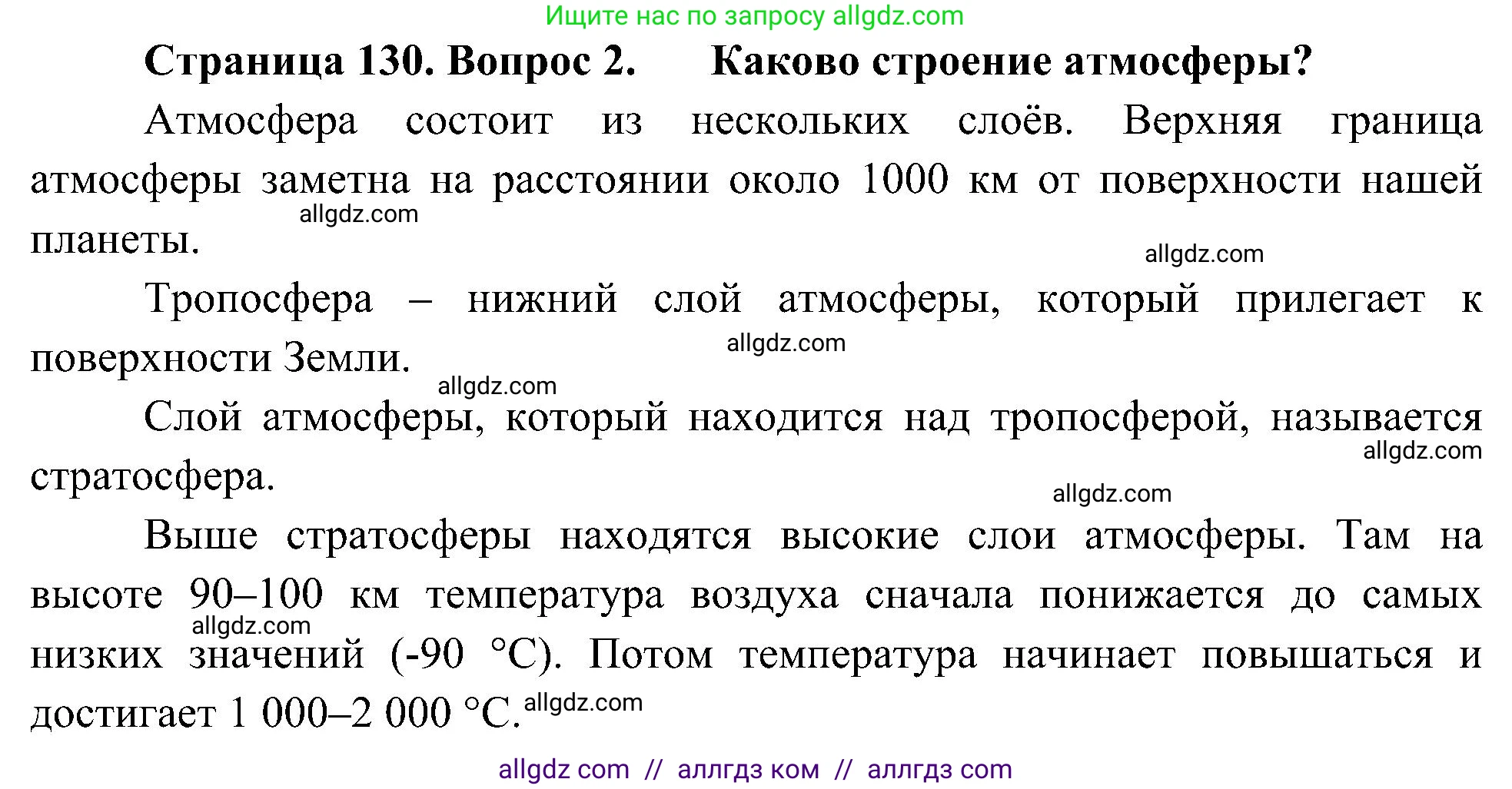 Ищите нас по запросу allgdz.com

Страница 130. Вопрос 2. Каково строение атмосферы?

Атмосфера состоит из нескольких слоёв. Верхняя граница атмосферы заметна на расстоянии около 1000 км от поверхности нашей планеты.

allgdz.com

allgdz.com

Тропосфера – нижний слой атмосферы, который прилегает к поверхности Земли.

allgdz.com

allgdz.com

Слой атмосферы, который находится над тропосферой, называется стратосфера.

allgdz.com

allgdz.com

Выше стратосферы находятся высокие слои атмосферы. Там на высоте 90–100 км температура воздуха сначала понижается до самых низких значений (-90 °C). Потом температура начинает повышаться и достигает 1 000–2 000 °C.

allgdz.com

allgdz.com

allgdz com // аллгдз ком // аллгдз com